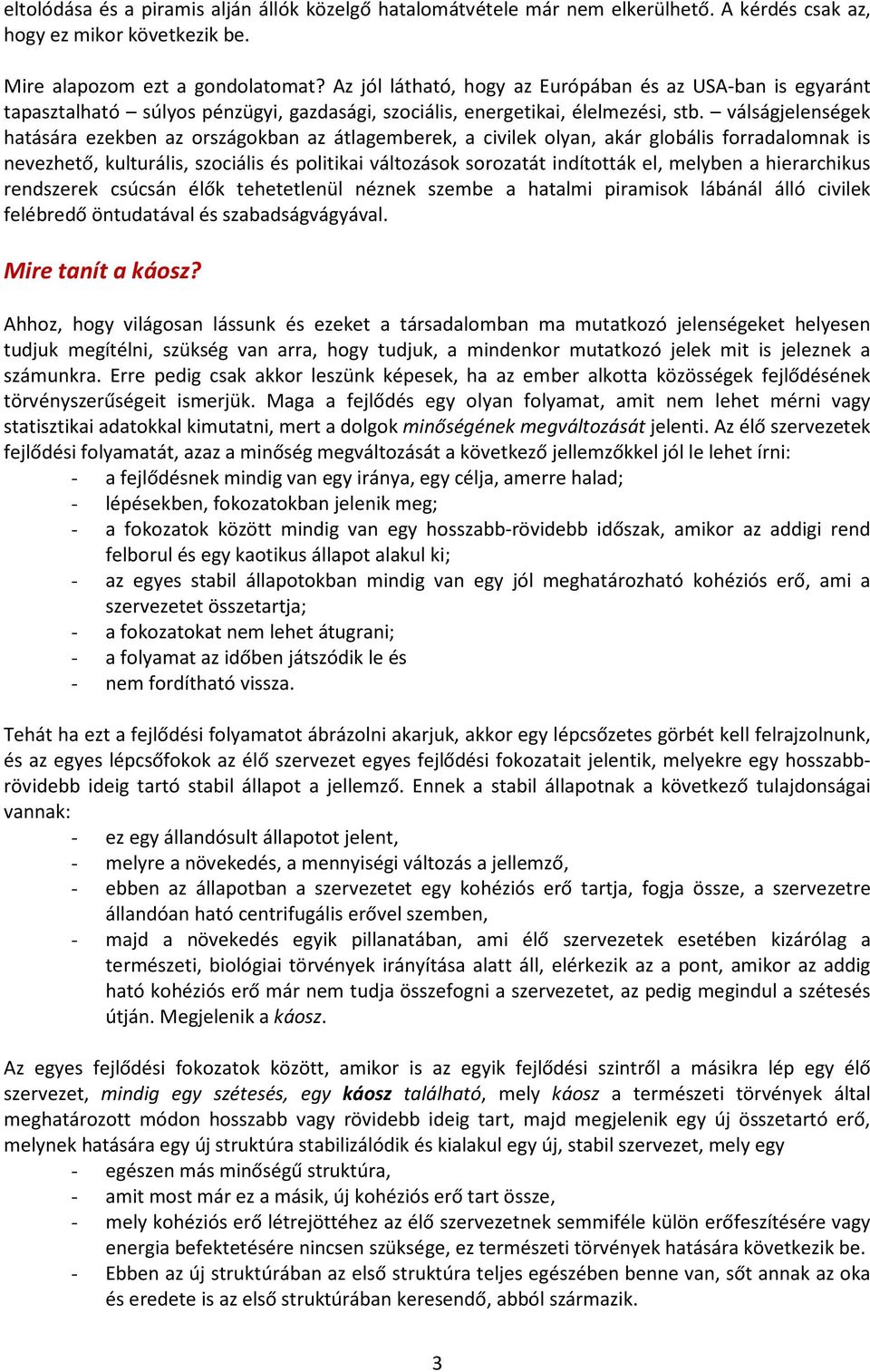 eltolódása és a piramis alján állók közelgő hatalomátvétele már nem elkerülhető. A kérdés csak az, hogy ez mikor következik be.

Mire alapozom ezt a gondolatomat? Az jól látható, hogy az Európában és az USA-ban is egyaránt tapasztalható – súlyos pénzügyi, gazdasági, szociális, energetikai, élelmezési, stb. – válságjelenségek hatására ezekben az országokban az átlagemberek, a civilek olyan, akár globális forradalomnak is nevezhető, kulturális, szociális és politikai változások sorozatát indították el, melyben a hierarchikus rendszerek csúcsán élők tehetetlenül néznek szembe a hatalmi piramisok lábánál álló civilek felébredő öntudatával és szabadságvágyával.

Mire tanít a káosz?

Ahhoz, hogy világosan lássunk és ezeket a társadalomban ma mutatkozó jelenségeket helyesen tudjuk megítélni, szükség van arra, hogy tudjuk, a mindenkor mutatkozó jelek mit is jeleznek a számunkra. Erre pedig csak akkor leszünk képesek, ha az ember alkotta közösségek fejlődésének törvényszerűségeit ismerjük. Maga a fejlődés egy olyan folyamat, amit nem lehet mérni vagy statisztikai adatokkal kimutatni, mert a dolgok minőségének megváltozását jelenti. Az élő szervezetek fejlődési folyamatát, azaz a minőség megváltozását a következő jellemzőkkel jól le lehet írni:
- a fejlődésnek mindig van egy iránya, egy célja, amerre halad;
- lépésekben, fokozatokban jelenik meg;
- a fokozatok között mindig van egy hosszabb-rövidebb időszak, amikor az addigi rend felborul és egy kaotikus állapot alakul ki;
- az egyes stabil állapotokban mindig van egy jól meghatározható kohéziós erő, ami a szervezetet összetartja;
- a fokozatokat nem lehet átugrani;
- a folyamat az időben játszódik le és
- nem fordítható vissza.

Tehát ha ezt a fejlődési folyamatot ábrázolni akarjuk, akkor egy lépcsőzetes görbét kell felrajzolnunk, és az egyes lépcsőfokok az élő szervezet egyes fejlődési fokozatait jelentik, melyekre egy hosszabb-rövidebb ideig tartó stabil állapot a jellemző. Ennek a stabil állapotnak a következő tulajdonságai vannak:
- ez egy állandósult állapotot jelent,
- melyre a növekedés, a mennyiségi változás a jellemző,
- ebben az állapotban a szervezetet egy kohéziós erő tartja, fogja össze, a szervezetre állandóan ható centrifugális erővel szemben,
- majd a növekedés egyik pillanatában, ami élő szervezetek esetében kizárólag a természeti, biológiai törvények irányítása alatt áll, elérkezik az a pont, amikor az addig ható kohéziós erő már nem tudja összefogni a szervezetet, az pedig megindul a szétesés útján. Megjelenik a káosz.

Az egyes fejlődési fokozatok között, amikor is az egyik fejlődési szintről a másikra lép egy élő szervezet, mindig egy szétesés, egy káosz található, mely káosz a természeti törvények által meghatározott módon hosszabb vagy rövidebb ideig tart, majd megjelenik egy új összetartó erő, melynek hatására egy új struktúra stabilizálódik és kialakul egy új, stabil szervezet, mely egy
- egészen más minőségű struktúra,
- amit most már ez a másik, új kohéziós erő tart össze,
- mely kohéziós erő létrejöttéhez az élő szervezetnek semmiféle külön erőfeszítésére vagy energia befektetésére nincsen szüksége, ez természeti törvények hatására következik be.
- Ebben az új struktúrában az első struktúra teljes egészében benne van, sőt annak az oka és eredete is az első struktúrában keresendő, abból származik.

3